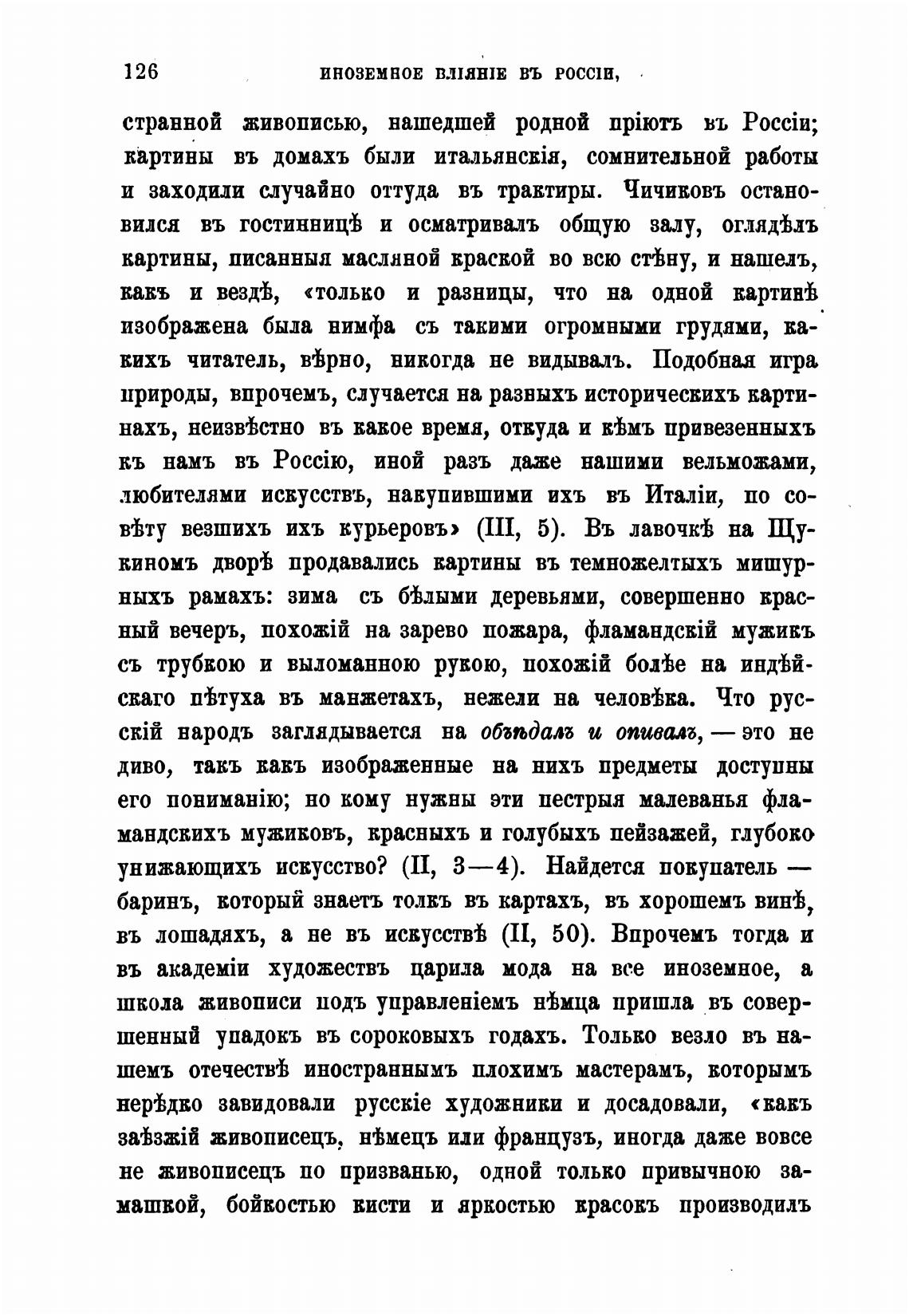 126 ИНОЗЕМНОЕ ВЛІЯНІЕ ВЪ РОССІИ,

странной живописью, нашедшей родной пріютъ въ Россіи; картины въ домахъ были итальянскія, сомнительной работы и заходили случайно оттуда въ трактиры. Чичиковъ остановился въ гостинницѣ и осматривалъ общую залу, оглядѣлъ картины, писанныя масляной краской во всю стѣну, и нашелъ, какъ и вездѣ, «только и разницы, что на одной картинѣ изображена была нимфа съ такими огромными грудями, какихъ читатель, вѣрно, никогда не видывалъ. Подобная игра природы, впрочемъ, случается на разныхъ историческихъ картинахъ, неизвѣстно въ какое время, откуда и кѣмъ привезенныхъ къ намъ въ Россію, иной разъ даже нашими вельможами, любителями искусствъ, накупившими ихъ въ Италіи, по совѣту везшихъ ихъ курьеровъ» (III, 5). Въ лавочкѣ на Щукиномъ дворѣ продавались картины въ темножелтыхъ мишурныхъ рамахъ: зима съ бѣлыми деревьями, совершенно красный вечеръ, похожій на зарево пожара, фламандскій мужикъ съ трубкою и выломанною рукою, похожій болѣе на индѣйскаго пѣтуха въ манжетахъ, нежели на человѣка. Что русскій народъ заглядывается на объѣдалъ и опивалъ, — это не диво, такъ какъ изображенные на нихъ предметы доступны его пониманію; но кому нужны эти пестрыя малеванья фламандскихъ мужиковъ, красныхъ и голубыхъ пейзажей, глубоко унижающихъ искусство? (II, 3—4). Найдется покупатель — баринъ, который знаетъ толкъ въ картахъ, въ хорошемъ винѣ, въ лошадяхъ, а не въ искусствѣ (II, 50). Впрочемъ тогда и въ академіи художествъ царила мода на все иноземное, а школа живописи подъ управленіемъ нѣмца пришла въ совершенный упадокъ въ сороковыхъ годахъ. Только везло въ нашемъ отечествѣ иностраннымъ плохимъ мастерамъ, которымъ нерѣдко завидовали русскіе художники и досадовали, «какъ заѣзжій живописецъ, нѣмецъ или французъ, иногда даже вовсе не живописецъ по призванью, одной только привычною замашкой, бойкостью кисти и яркостью красокъ производилъ